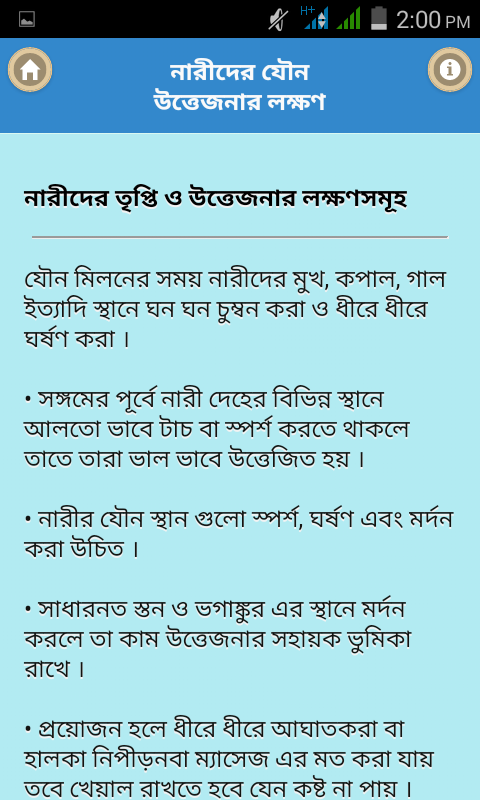 H+ 2:00 PM

নারীদের যৌন উত্তেজনার লক্ষণ

নারীদের তৃপ্তি ও উত্তেজনার লক্ষণসমূহ

যৌন মিলনের সময় নারীদের মুখ, কপাল, গাল ইত্যাদি স্থানে ঘন ঘন চুম্বন করা ও ধীরে ধীরে ঘর্ষণ করা ।

• সঙ্গমের পূর্বে নারী দেহের বিভিন্ন স্থানে আলতো ভাবে টাচ বা স্পর্শ করতে থাকলে তাতে তারা ভাল ভাবে উত্তেজিত হয় ।

• নারীর যৌন স্থান গুলো স্পর্শ, ঘর্ষণ এবং মর্দন করা উচিত ।

• সাধারনত স্তন ও ভগাঙ্কুর এর স্থানে মর্দন করলে তা কাম উত্তেজনার সহায়ক ভুমিকা রাখে ।

• প্রয়োজন হলে ধীরে ধীরে আঘাতকরা বা হালকা নিপীড়নবা ম্যাসেজ এর মত করা যায় তবে খেয়াল রাখতে হবে যেন কষ্ট না পায় ।